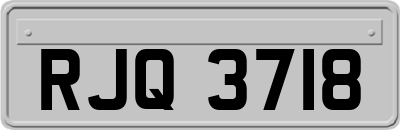 RJQ 3718